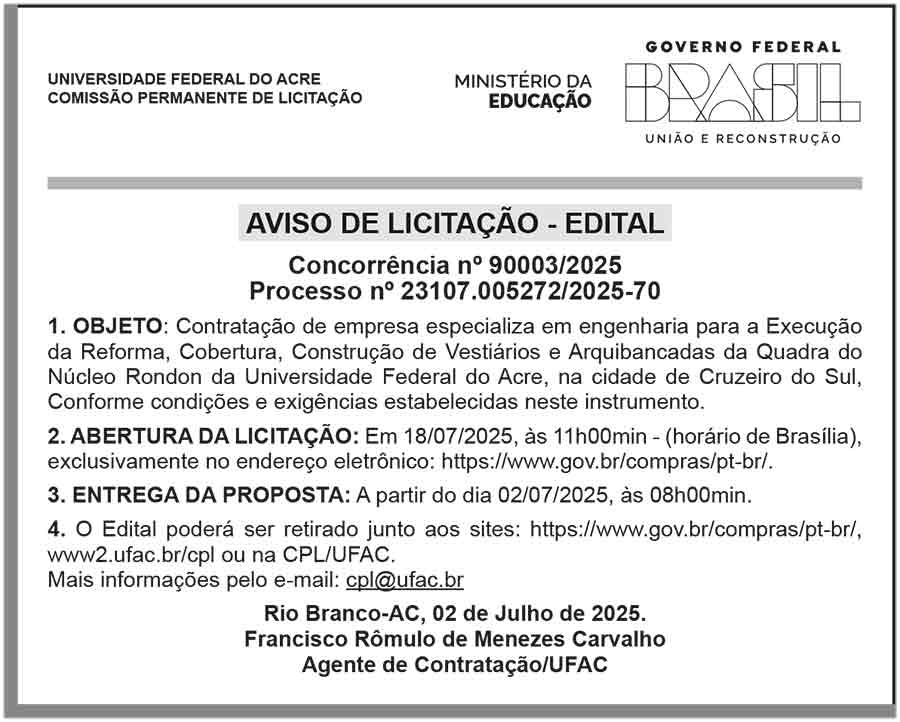 UNIVERSIDADE FEDERAL DO ACRE
COMISSÃO PERMANENTE DE LICITAÇÃO

MINISTÉRIO DA
EDUCAÇÃO

GOVERNO FEDERAL
BRASIL
UNIÃO E RECONSTRUÇÃO

AVISO DE LICITAÇÃO - EDITAL

Concorrência nº 90003/2025
Processo nº 23107.005272/2025-70

1. OBJETO: Contratação de empresa especializa em engenharia para a Execução da Reforma, Cobertura, Construção de Vestiários e Arquibancadas da Quadra do Núcleo Rondon da Universidade Federal do Acre, na cidade de Cruzeiro do Sul, Conforme condições e exigências estabelecidas neste instrumento.

2. ABERTURA DA LICITAÇÃO: Em 18/07/2025, às 11h00min - (horário de Brasília), exclusivamente no endereço eletrônico: https://www.gov.br/compras/pt-br/.

3. ENTREGA DA PROPOSTA: A partir do dia 02/07/2025, às 08h00min.

4. O Edital poderá ser retirado junto aos sites: https://www.gov.br/compras/pt-br/, www2.ufac.br/cpl ou na CPL/UFAC.
Mais informações pelo e-mail: cpl@ufac.br

Rio Branco-AC, 02 de Julho de 2025.
Francisco Rômulo de Menezes Carvalho
Agente de Contratação/UFAC